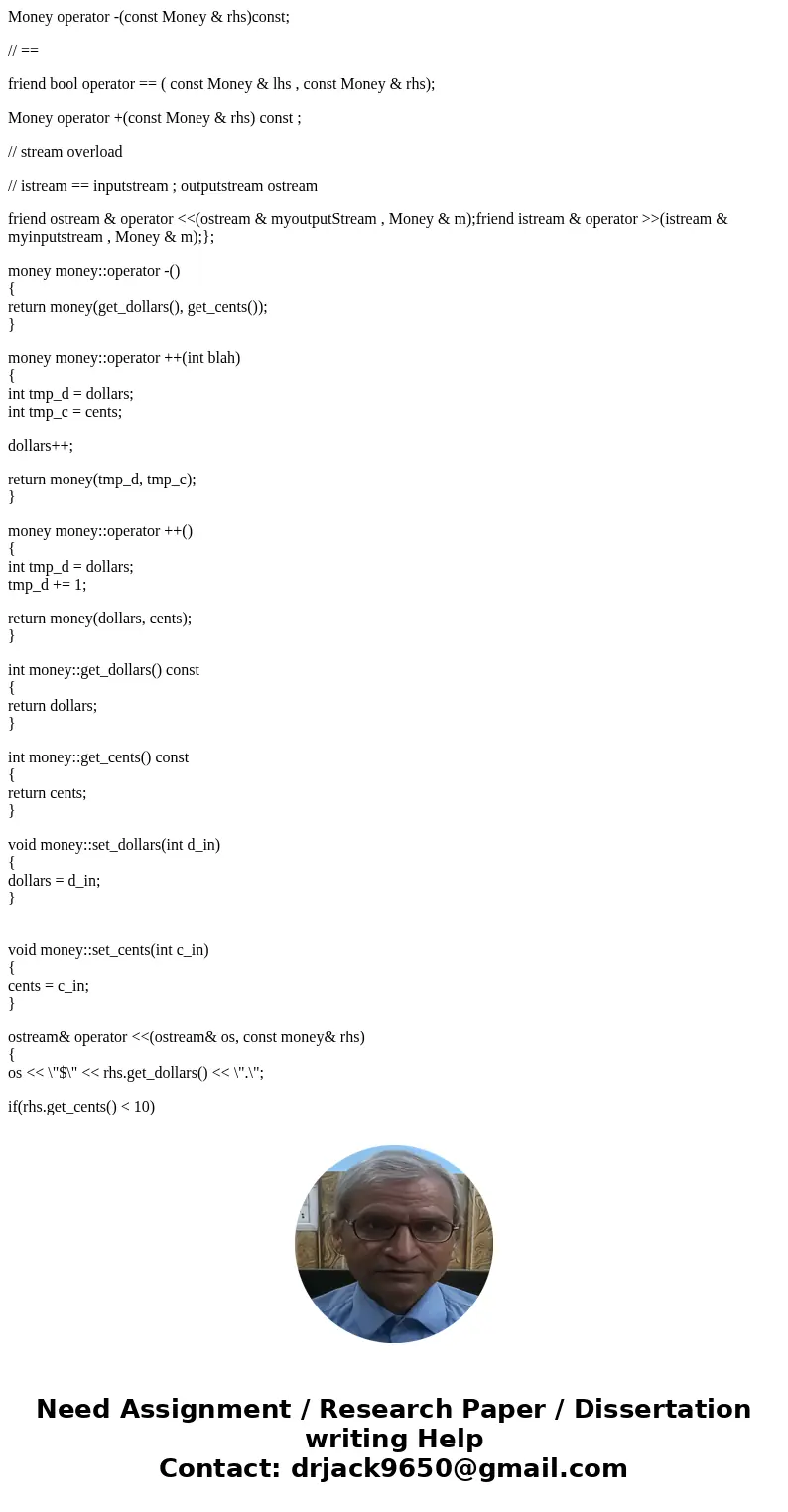 Money operator -(const Money & rhs)const;

// ==

friend bool operator == ( const Money & lhs , const Money & rhs);

Money operator +(const Money & rhs) const ;

// stream overload

// istream == inputstream ; outputstream ostream

friend ostream & operator <<(ostream & myoutputStream , Money & m);friend istream & operator >>(istream & myinputstream , Money & m);};

money money::operator -()
{
return money(get_dollars(), get_cents());
}

money money::operator ++(int blah)
{
int tmp_d = dollars;
int tmp_c = cents;

dollars++;

return money(tmp_d, tmp_c);
}

money money::operator ++()
{
int tmp_d = dollars;
tmp_d += 1;

return money(dollars, cents);
}

int money::get_dollars() const
{
return dollars;
}

int money::get_cents() const
{
return cents;
}

void money::set_dollars(int d_in)
{
dollars = d_in;
}

void money::set_cents(int c_in)
{
cents = c_in;
}

ostream& operator <<(ostream& os, const money& rhs)
{
os << \"$\" << rhs.get_dollars() << \".\";

if(rhs.get_cents() < 10)

Need Assignment / Research Paper / Dissertation writing Help
Contact: drjack9650@gmail.com